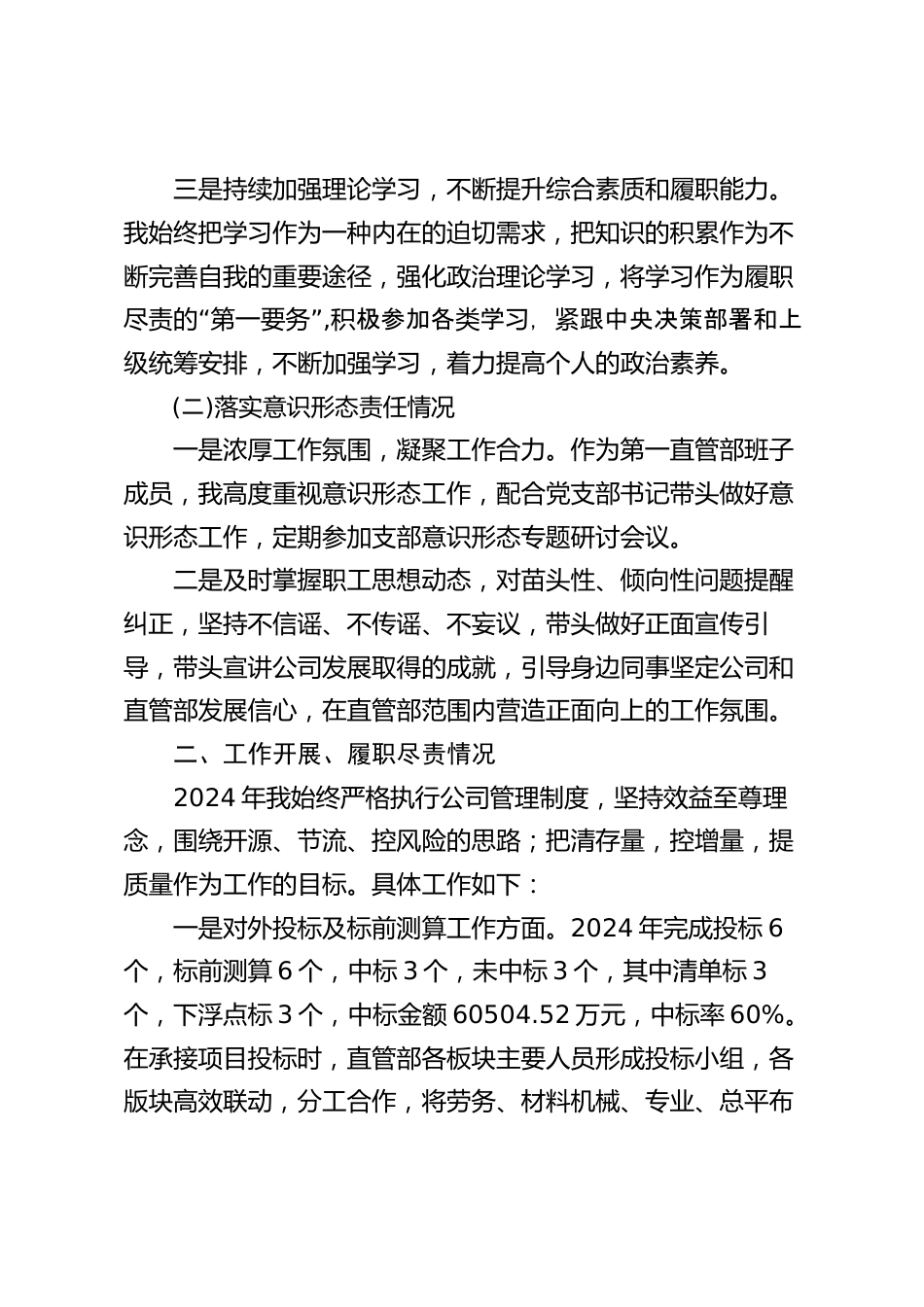 三是持续加强理论学习，不断提升综合素质和履职能力。我始终把学习作为一种内在的迫切需求，把知识的积累作为不断完善自我的重要途径，强化政治理论学习，将学习作为履职尽责的“第一要务”，积极参加各类学习，紧跟中央决策部署和上级统筹安排，不断加强学习，着力提高个人的政治素养。

(二)落实意识形态责任情况

一是浓厚工作氛围，凝聚工作合力。作为第一直管部班子成员，我高度重视意识形态工作，配合党支部书记带头做好意识形态工作，定期参加支部意识形态专题研讨会议。

二是及时掌握职工思想动态，对苗头性、倾向性问题提醒纠正，坚持不信谣、不传谣、不妄议，带头做好正面宣传引导，带头宣讲公司发展取得的成就，引导身边同事坚定公司和直管部发展信心，在直管部范围内营造正面向上的工作氛围。

二、工作开展、履职尽责情况

2024 年我始终严格执行公司管理制度，坚持效益至尊理念，围绕开源、节流、控风险的思路；把清存量，控增量，提质量作为工作的目标。具体工作如下：

一是对外投标及标前测算工作方面。2024 年完成投标 6 个，标前测算 6 个，中标 3 个，未中标 3 个，其中清单标 3 个，下浮点标 3 个，中标金额 60504.52 万元，中标率 60%。在承接项目投标时，直管部各板块主要人员形成投标小组，各版块高效联动，分工合作，将劳务、材料机械、专业、总平布